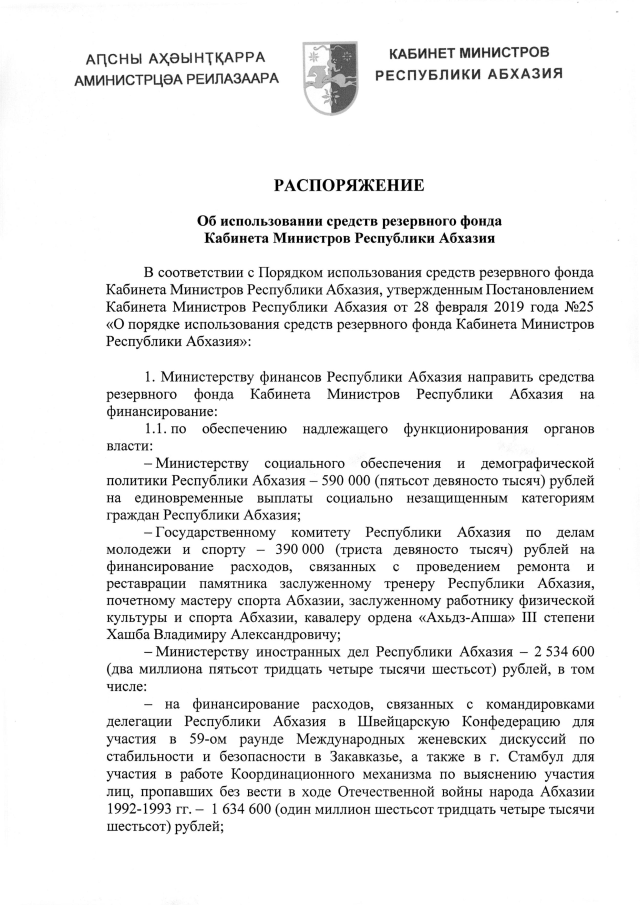 АԤСНЫ АҲӘЫНҬҚАРРА
АМИНИСТРЦӘА РЕИЛАЗААРА

КАБИНЕТ МИНИСТРОВ
РЕСПУБЛИКИ АБХАЗИЯ

РАСПОРЯЖЕНИЕ

Об использовании средств резервного фонда
Кабинета Министров Республики Абхазия

В соответствии с Порядком использования средств резервного фонда Кабинета Министров Республики Абхазия, утвержденным Постановлением Кабинета Министров Республики Абхазия от 28 февраля 2019 года №25 «О порядке использования средств резервного фонда Кабинета Министров Республики Абхазия»:

1. Министерству финансов Республики Абхазия направить средства резервного фонда Кабинета Министров Республики Абхазия на финансирование:

1.1. по обеспечению надлежащего функционирования органов власти:

– Министерству социального обеспечения и демографической политики Республики Абхазия – 590 000 (пятьсот девяносто тысяч) рублей на единовременные выплаты социально незащищенным категориям граждан Республики Абхазия;

– Государственному комитету Республики Абхазия по делам молодежи и спорту – 390 000 (триста девяносто тысяч) рублей на финансирование расходов, связанных с проведением ремонта и реставрации памятника заслуженному тренеру Республики Абхазия, почетному мастеру спорта Абхазии, заслуженному работнику физической культуры и спорта Абхазии, кавалеру ордена «Ахьдз-Апша» III степени Хашба Владимиру Александровичу;

– Министерству иностранных дел Республики Абхазия – 2 534 600 (два миллиона пятьсот тридцать четыре тысячи шестьсот) рублей, в том числе:

– на финансирование расходов, связанных с командировками делегации Республики Абхазия в Швейцарскую Конфедерацию для участия в 59-ом раунде Международных женевских дискуссий по стабильности и безопасности в Закавказье, а также в г. Стамбул для участия в работе Координационного механизма по выяснению участия лиц, пропавших без вести в ходе Отечественной войны народа Абхазии 1992-1993 гг. – 1 634 600 (один миллион шестьсот тридцать четыре тысячи шестьсот) рублей;